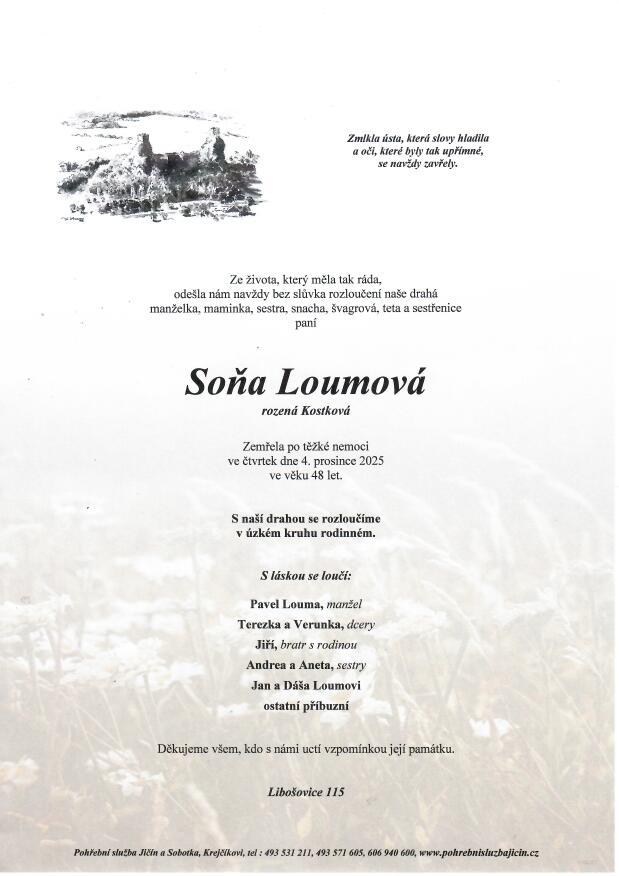 Zmlkla ústa, která slovy hladila
a oči, které byly tak upřímné,
se navždy zavřely.

Ze života, který měla tak ráda,
odešla nám navždy bez slůvka rozloučení naše drahá
manželka, maminka, sestra, snacha, švagrová, teta a sestřenice
paní

Soňa Loumová
rozená Kostková

Zemřela po těžké nemoci
ve čtvrtek dne 4. prosince 2025
ve věku 48 let.

S naší drahou se rozloučíme
v úzkém kruhu rodinném.

S láskou se loučí:

Pavel Louma, manžel
Terezka a Verunka, dcery
Jiří, bratr s rodinou
Andrea a Aneta, sestry
Jan a Dáša Loumovi
ostatní příbuzní

Děkujeme všem, kdo s námi uctí vzpomínkou její památku.

Libošovice 115

Pohřební služba Jičín a Sobotka, Krejčíkovi, tel : 493 531 211, 493 571 605, 606 940 600, www.pohrebnisluzbajicin.cz